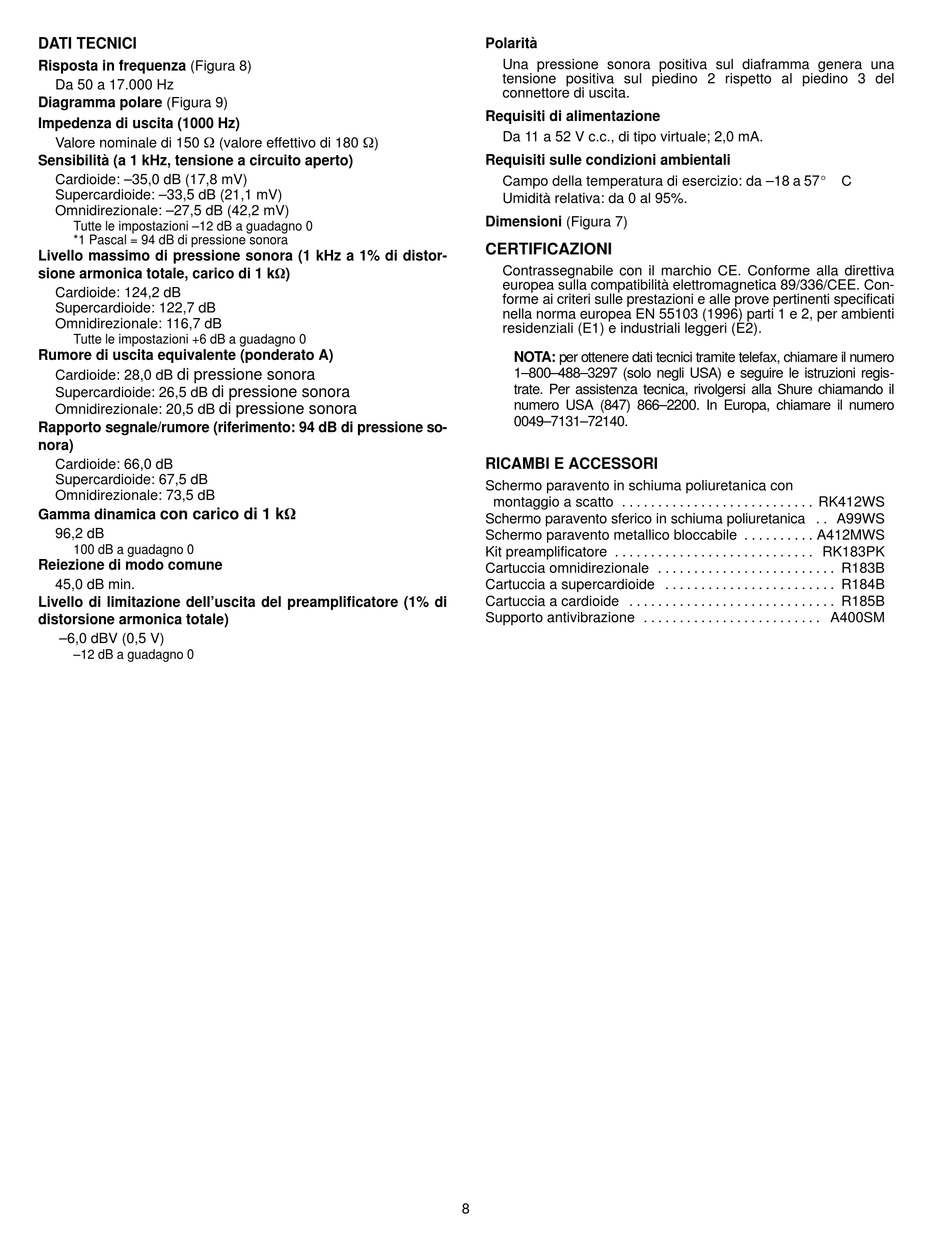 DATI TECNICI

Risposta in frequenza (Figura 8)
Da 50 a 17.000 Hz

Diagramma polare (Figura 9)

Impedenza di uscita (1000 Hz)
Valore nominale di 150 Ω (valore effettivo di 180 Ω)

Sensibilità (a 1 kHz, tensione a circuito aperto)
Cardioide: –35,0 dB (17,8 mV)
Supercardioide: –33,5 dB (21,1 mV)
Omnidirezionale: –27,5 dB (42,2 mV)
Tutte le impostazioni –12 dB a guadagno 0
*1 Pascal = 94 dB di pressione sonora

Livello massimo di pressione sonora (1 kHz a 1% di distorsione armonica totale, carico di 1 kΩ)
Cardioide: 124,2 dB
Supercardioide: 122,7 dB
Omnidirezionale: 116,7 dB
Tutte le impostazioni +6 dB a guadagno 0

Rumore di uscita equivalente (ponderato A)
Cardioide: 28,0 dB di pressione sonora
Supercardioide: 26,5 dB di pressione sonora
Omnidirezionale: 20,5 dB di pressione sonora

Rapporto segnale/rumore (riferimento: 94 dB di pressione sonora)
Cardioide: 66,0 dB
Supercardioide: 67,5 dB
Omnidirezionale: 73,5 dB

Gamma dinamica con carico di 1 kΩ
96,2 dB
100 dB a guadagno 0

Reiezione di modo comune
45,0 dB min.

Livello di limitazione dell'uscita del preamplificatore (1% di distorsione armonica totale)
–6,0 dBV (0,5 V)
–12 dB a guadagno 0

Polarità
Una pressione sonora positiva sul diaframma genera una tensione positiva sul piedino 2 rispetto al piedino 3 del connettore di uscita.

Requisiti di alimentazione
Da 11 a 52 V c.c., di tipo virtuale; 2,0 mA.

Requisiti sulle condizioni ambientali
Campo della temperatura di esercizio: da –18 a 57° C
Umidità relativa: da 0 al 95%.

Dimensioni (Figura 7)

CERTIFICAZIONI
Contrassegnabile con il marchio CE. Conforme alla direttiva europea sulla compatibilità elettromagnetica 89/336/CEE. Conforme ai criteri sulle prestazioni e alle prove pertinenti specificati nella norma europea EN 55103 (1996) parti 1 e 2, per ambienti residenziali (E1) e industriali leggeri (E2).

NOTA: per ottenere dati tecnici tramite telefax, chiamare il numero 1–800–488–3297 (solo negli USA) e seguire le istruzioni registrate. Per assistenza tecnica, rivolgersi alla Shure chiamando il numero USA (847) 866–2200. In Europa, chiamare il numero 0049–7131–72140.

RICAMBI E ACCESSORI
Schermo paravento in schiuma poliuretanica con montaggio a scatto ........................... RK412WS
Schermo paravento sferico in schiuma poliuretanica .. A99WS
Schermo paravento metallico bloccabile .......... A412MWS
Kit preamplificatore ............................ RK183PK
Cartuccia omnidirezionale ......................... R183B
Cartuccia a supercardioide ........................ R184B
Cartuccia a cardioide ............................. R185B
Supporto antivibrazione ......................... A400SM

8